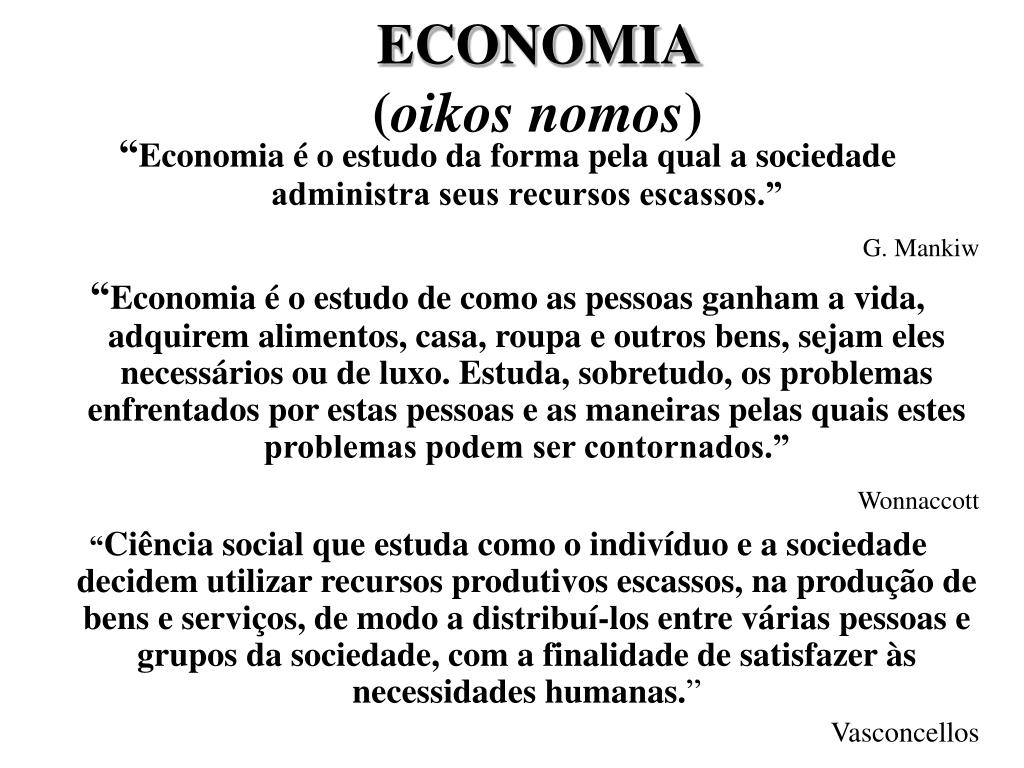 ECONOMIA
(oikos nomos)

“Economia é o estudo da forma pela qual a sociedade administra seus recursos escassos.”

G. Mankiw

“Economia é o estudo de como as pessoas ganham a vida, adquirem alimentos, casa, roupa e outros bens, sejam eles necessários ou de luxo. Estuda, sobretudo, os problemas enfrentados por estas pessoas e as maneiras pelas quais estes problemas podem ser contornados.”

Wonnaccott

“Ciência social que estuda como o indivíduo e a sociedade decidem utilizar recursos produtivos escassos, na produção de bens e serviços, de modo a distribuí-los entre várias pessoas e grupos da sociedade, com a finalidade de satisfazer às necessidades humanas.”

Vasconcellos